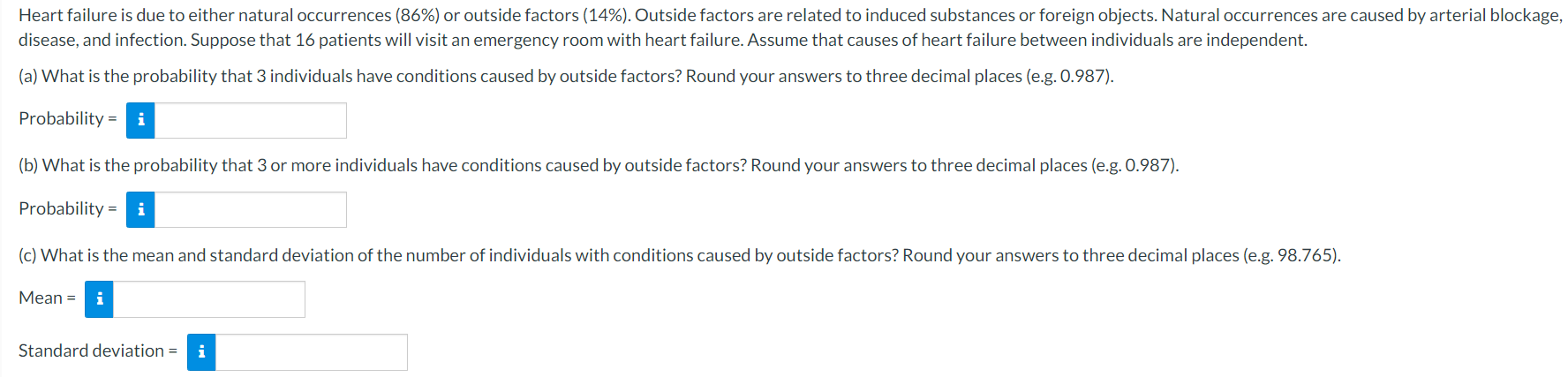 Heart failure is due to either natural occurrences (86%) or outside factors (14%). Outside factors are related to induced substances or foreign objects. Natural occurrences are caused by arterial blockage, disease, and infection. Suppose that 16 patients will visit an emergency room with heart failure. Assume that causes of heart failure between individuals are independent.

(a) What is the probability that 3 individuals have conditions caused by outside factors? Round your answers to three decimal places (e.g. 0.987).

Probability = i

(b) What is the probability that 3 or more individuals have conditions caused by outside factors? Round your answers to three decimal places (e.g. 0.987).

Probability = i

(c) What is the mean and standard deviation of the number of individuals with conditions caused by outside factors? Round your answers to three decimal places (e.g. 98.765).

Mean = i

Standard deviation = i